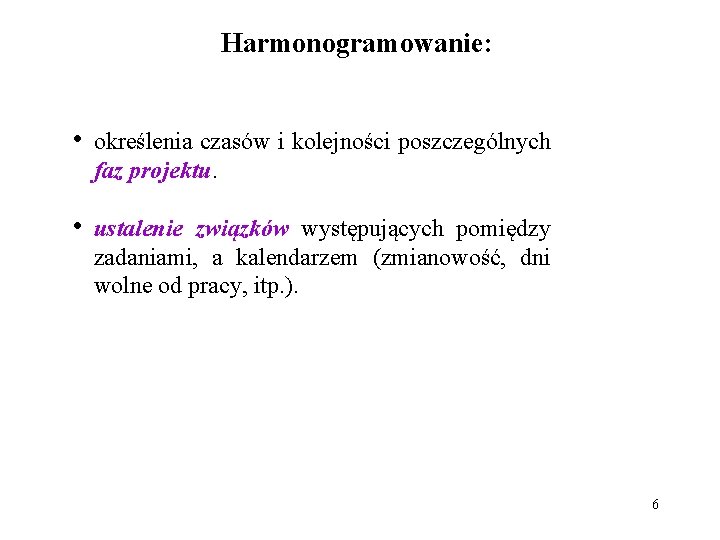 Harmonogramowanie:

• określenia czasów i kolejności poszczególnych faz projektu.

• ustalenie związków występujących pomiędzy zadaniami, a kalendarzem (zmianowość, dni wolne od pracy, itp.).

6